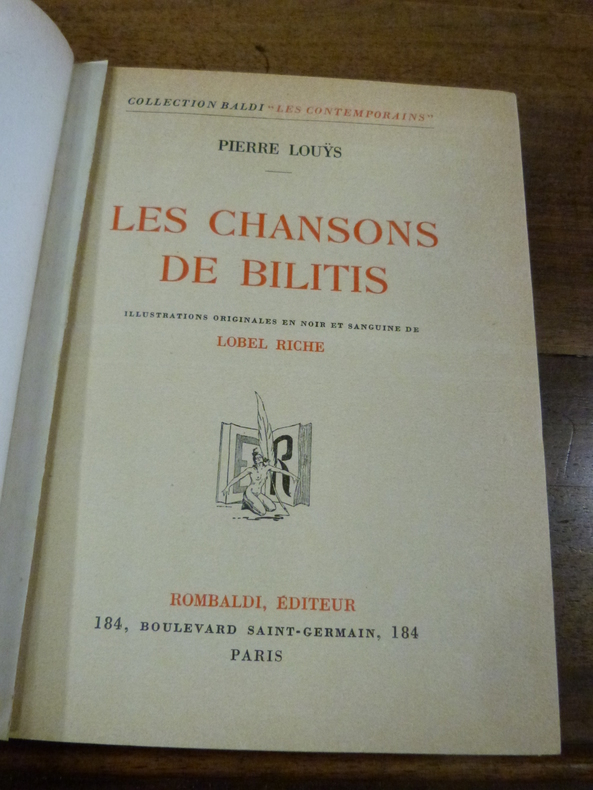 COLLECTION BALDI "LES CONTEMPORAINS"

PIERRE LOUŸS

LES CHANSONS
DE BILITIS

ILLUSTRATIONS ORIGINALES EN NOIR ET SANGUINE DE

LOBEL RICHE

ROMBALDI, ÉDITEUR
184, BOULEVARD SAINT-GERMAIN, 184
PARIS